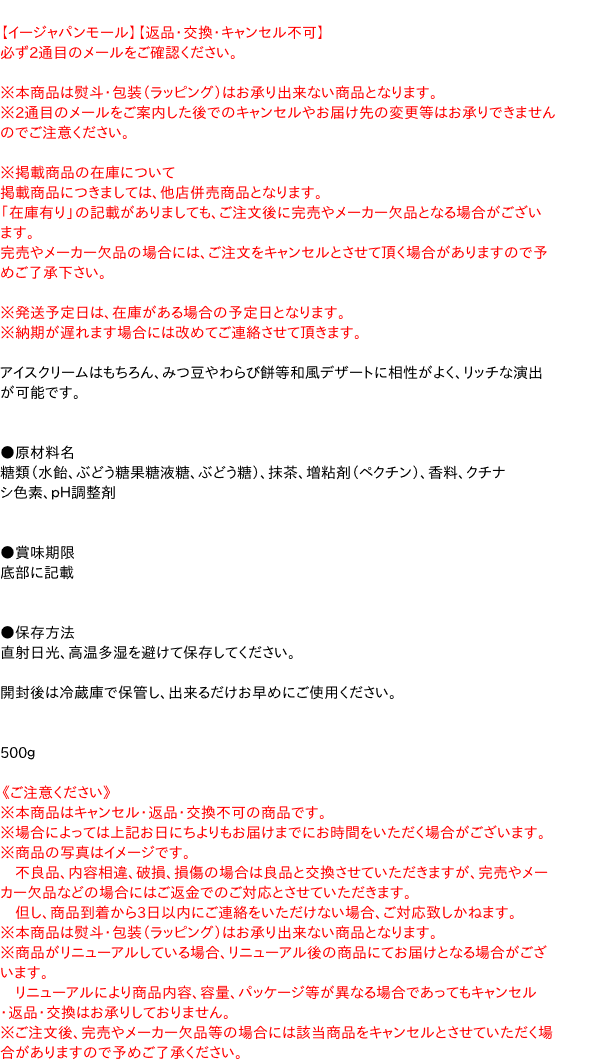 【イージャパンモール】【返品・交換・キャンセル不可】
必ず2通目のメールをご確認ください。

※本商品は熨斗・包装（ラッピング）はお承り出来ない商品となります。
※2通目のメールをご案内した後でのキャンセルやお届け先の変更等はお承りできませんのでご注意ください。

※掲載商品の在庫について
掲載商品につきましては、他店併売商品となります。
「在庫有り」の記載がありましても、ご注文後に完売やメーカー欠品となる場合がございます。
完売やメーカー欠品の場合には、ご注文をキャンセルとさせて頂く場合がありますので予めご了承下さい。

※発送予定日は、在庫がある場合の予定日となります。
※納期が遅れます場合には改めてご連絡させて頂きます。

アイスクリームはもちろん、みつ豆やわらび餅等和風デザートに相性がよく、リッチな演出が可能です。

●原材料名
糖類（水飴、ぶどう糖果糖液糖、ぶどう糖）、抹茶、増粘剤（ペクチン）、香料、クチナシ色素、pH調整剤

●賞味期限
底部に記載

●保存方法
直射日光、高温多湿を避けて保存してください。

開封後は冷蔵庫で保管し、出来るだけお早めにご使用ください。

500g

《ご注意ください》
※本商品はキャンセル・返品・交換不可の商品です。
※場合によっては上記お日にちよりもお届けまでにお時間をいただく場合がございます。
※商品の写真はイメージです。
不良品、内容相違、破損、損傷の場合は良品と交換させていただきますが、完売やメーカー欠品などの場合にはご返金でのご対応とさせていただきます。
但し、商品到着から3日以内にご連絡をいただけない場合、ご対応致しかねます。
※本商品は熨斗・包装（ラッピング）はお承り出来ない商品となります。
※商品がリニューアルしている場合、リニューアル後の商品にてお届けとなる場合がございます。
リニューアルにより商品内容、容量、パッケージ等が異なる場合であってもキャンセル・返品・交換はお承りしておりません。
※ご注文後、完売やメーカー欠品等の場合には該当商品をキャンセルとさせていただく場合がありますので予めご了承ください。